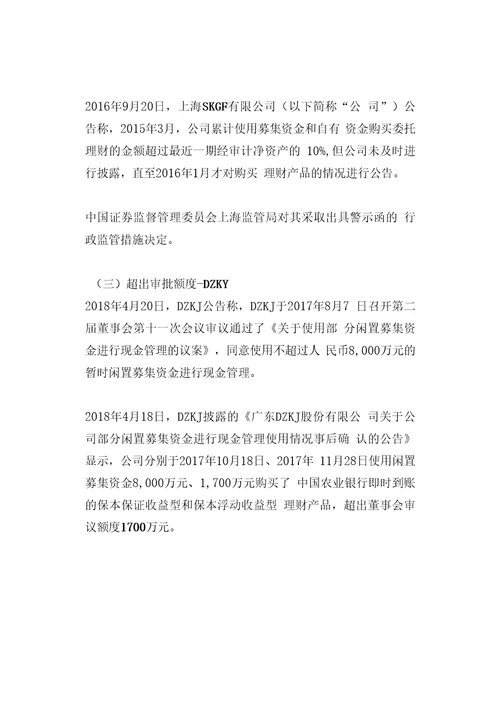 2016年9月20日，上海SKGF有限公司（以下简称“公 司”）公告称，2015年3月，公司累计使用募集资金和自有 资金购买委托理财的金额超过最近一期经审计净资产的 10%,但公司未及时进行披露，直至2016年1月才对购买 理财产品的情况进行公告。

中国证券监督管理委员会上海监管局对其采取出具警示函的 行政监管措施决定。

（三）超出审批额度-DZKY
2018年4月20日，DZKJ公告称，DZKJ于2017年8月7 日召开第二届董事会第十一次会议审议通过了《关于使用部 分闲置募集资金进行现金管理的议案》，同意使用不超过人 民币8,000万元的暂时闲置募集资金进行现金管理。

2018年4月18日，DZKJ披露的《广东DZKJ股份有限公 司关于公司部分闲置募集资金进行现金管理使用情况事后确 认的公告》显示，公司分别于2017年10月18日、2017年 11月28日使用闲置募集资金8,000万元、1,700万元购买了 中国农业银行即时到账的保本保证收益型和保本浮动收益型 理财产品，超出董事会审议额度1700万元。